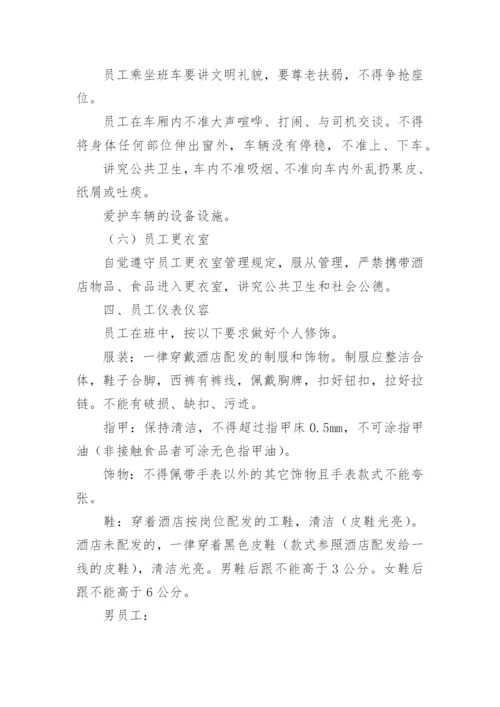 员工乘坐班车要讲文明礼貌，要尊老扶弱，不得争抢座位。

员工在车厢内不准大声喧哗、打闹、与司机交谈。不得将身体任何部位伸出窗外，车辆没有停稳，不准上、下车。

讲究公共卫生，车内不准吸烟、不准向车内外乱扔果皮、纸屑或吐痰。

爱护车辆的设备设施。

（六）员工更衣室

自觉遵守员工更衣室管理规定，服从管理，严禁携带酒店物品、食品进入更衣室，讲究公共卫生和社会公德。

四、员工仪表仪容

员工在班中，按以下要求做好个人修饰。

服装：一律穿戴酒店配发的制服和饰物。制服应整洁合体，鞋子合脚，西裤有裤线，佩戴胸牌，扣好钮扣，拉好拉链。不能有破损、缺扣、污迹。

指甲：保持清洁，不得超过指甲床 0.5mm，不可涂指甲油（非接触食品者可涂无色指甲油）。

饰物：不得佩带手表以外的其它饰物且手表款式不能夸张。

鞋：穿着酒店按岗位配发的工鞋，清洁（皮鞋光亮）。酒店未配发的，一律穿着黑色皮鞋（款式参照酒店配发给一线的皮鞋），清洁光亮。男鞋后跟不能高于 3 公分。女鞋后跟不能高于 6 公分。

男员工：